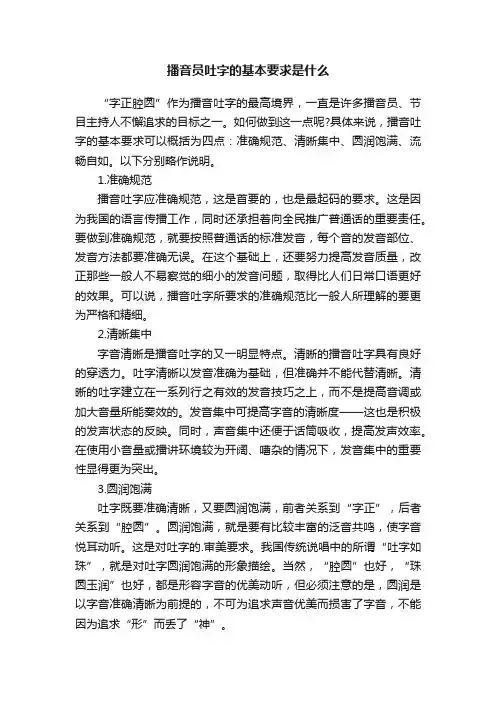 播音员吐字的基本要求是什么

“字正腔圆”作为播音吐字的最高境界，一直是许多播音员、节目主持人不懈追求的目标之一。如何做到这一点呢?具体来说，播音吐字的基本要求可以概括为四点：准确规范、清晰集中、圆润饱满、流畅自如。以下分别略作说明。

1.准确规范

播音吐字应准确规范，这是首要的，也是最起码的要求。这是因为我国的语言传播工作，同时还承担着向全民推广普通话的重要责任。要做到准确规范，就要按照普通话的标准发音，每个音的发音部位、发音方法都要准确无误。在这个基础上，还要努力提高发音质量，改正那些一般人不易察觉的细小的发音问题，取得比人们日常口语更好的效果。可以说，播音吐字所要求的准确规范比一般人所理解的要更为严格和精细。

2.清晰集中

字音清晰是播音吐字的又一明显特点。清晰的播音吐字具有良好的穿透力。吐字清晰以发音准确为基础，但准确并不能代替清晰。清晰的吐字建立在一系列行之有效的发音技巧之上，而不是提高音调或加大音量所能奏效的。发音集中可提高字音的清晰度——这也是积极的发声状态的反映。同时，声音集中还便于话筒吸收，提高发声效率。在使用小音量或播讲环境较为开阔、嘈杂的情况下，发音集中的重要性显得更为突出。

3.圆润饱满

吐字既要准确清晰，又要圆润饱满，前者关系到“字正”，后者关系到“腔圆”。圆润饱满，就是要有比较丰富的泛音共鸣，使字音悦耳动听。这是对吐字的.审美要求。我国传统说唱中的所谓“吐字如珠”，就是对吐字圆润饱满的形象描绘。当然，“腔圆”也好，“珠圆玉润”也好，都是形容字音的优美动听，但必须注意的是，圆润是以字音准确清晰为前提的，不可为追求声音优美而损害了字音，不能因为追求“形”而丢了“神”。